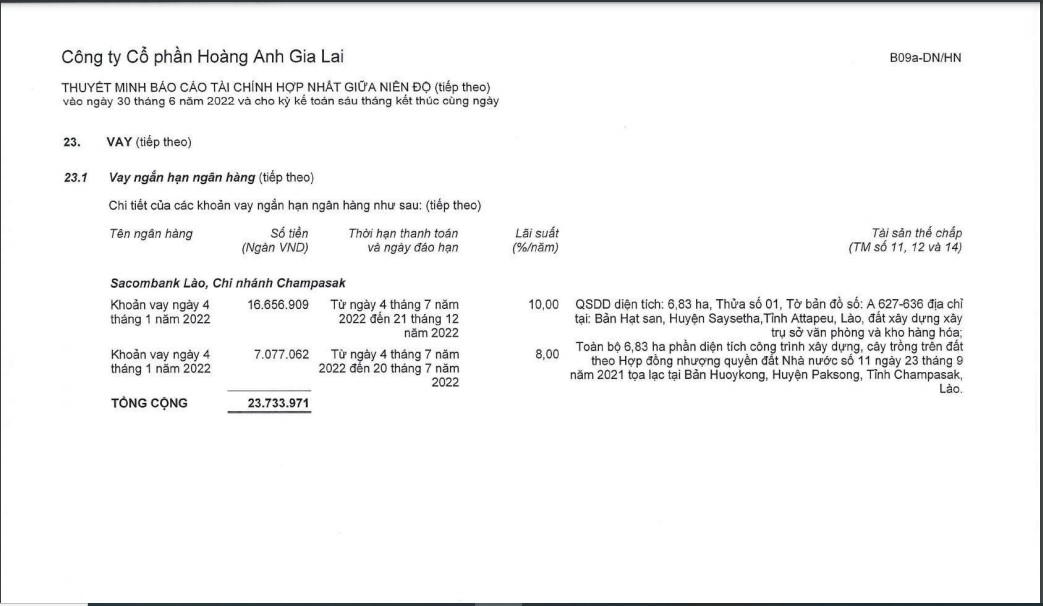 Công ty Cổ phần Hoàng Anh Gia Lai

B09a-DN/HN

THUYẾT MINH BÁO CÁO TÀI CHÍNH HỢP NHẤT GIỮA NIÊN ĐỘ (tiếp theo)
vào ngày 30 tháng 6 năm 2022 và cho kỳ kế toán sáu tháng kết thúc cùng ngày

23. VAY (tiếp theo)

23.1 Vay ngắn hạn ngân hàng (tiếp theo)

Chi tiết của các khoản vay ngắn hạn ngân hàng như sau: (tiếp theo)

| Tên ngân hàng | Số tiền (Ngàn VND) | Thời hạn thanh toán và ngày đáo hạn | Lãi suất (%/năm) | Tài sản thế chấp (TM số 11, 12 và 14) |
|---|---|---|---|---|
| Sacombank Lào, Chi nhánh Champasak | | | | |
| Khoản vay ngày 4 tháng 1 năm 2022 | 16.656.909 | Từ ngày 4 tháng 7 năm 2022 đến 21 tháng 12 năm 2022 | 10,00 | QSDD diện tích: 6,83 ha, Thửa số 01, Tờ bản đồ số: A 627-636 địa chỉ tại: Bản Hạt san, Huyện Saysetha,Tỉnh Attapeu, Lào, đất xây dựng xây trụ sở văn phòng và kho hàng hóa; Toàn bộ 6,83 ha phần diện tích công trình xây dựng, cây trồng trên đất theo Hợp đồng nhượng quyền đất Nhà nước số 11 ngày 23 tháng 9 năm 2021 tọa lạc tại Bản Huoykong, Huyện Paksong, Tỉnh Champasak, Lào. |
| Khoản vay ngày 4 tháng 1 năm 2022 | 7.077.062 | Từ ngày 4 tháng 7 năm 2022 đến 20 tháng 7 năm 2022 | 8,00 | |
| TỔNG CỘNG | 23.733.971 | | | |